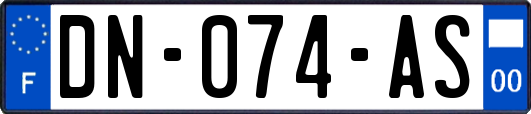 F
DN-074-AS
00